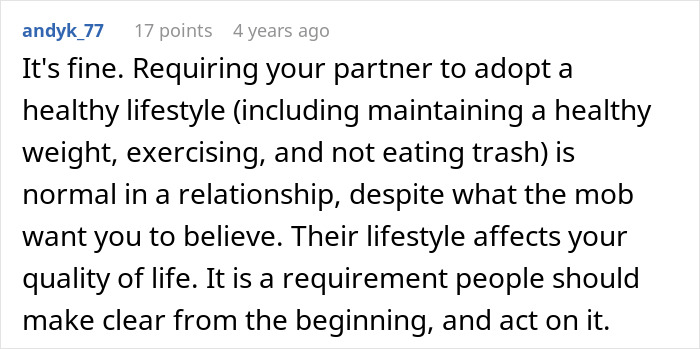 andyk_77 17 points 4 years ago

It's fine. Requiring your partner to adopt a healthy lifestyle (including maintaining a healthy weight, exercising, and not eating trash) is normal in a relationship, despite what the mob want you to believe. Their lifestyle affects your quality of life. It is a requirement people should make clear from the beginning, and act on it.